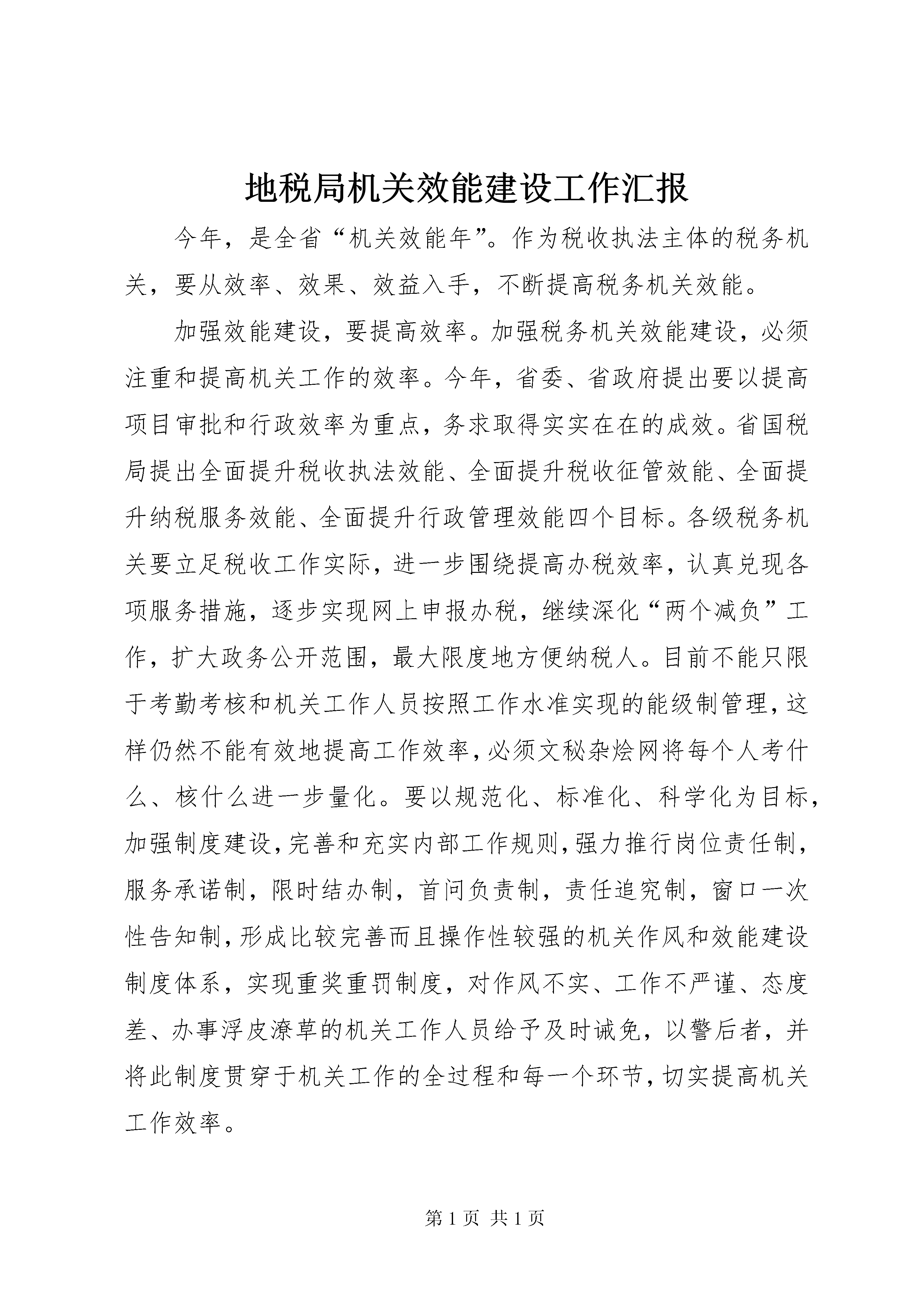 地税局机关效能建设工作汇报

今年，是全省“机关效能年”。作为税收执法主体的税务机关，要从效率、效果、效益入手，不断提高税务机关效能。

加强效能建设，要提高效率。加强税务机关效能建设，必须注重和提高机关工作的效率。今年，省委、省政府提出要以提高项目审批和行政效率为重点，务求取得实实在在的成效。省国税局提出全面提升税收执法效能、全面提升税收征管效能、全面提升纳税服务效能、全面提升行政管理效能四个目标。各级税务机关要立足税收工作实际，进一步围绕提高办税效率，认真兑现各项服务措施，逐步实现网上申报办税，继续深化“两个减负”工作，扩大政务公开范围，最大限度地方便纳税人。目前不能只限于考勤考核和机关工作人员按照工作水准实现的能级制管理，这样仍然不能有效地提高工作效率，必须文秘杂烩网将每个人考什么、核什么进一步量化。要以规范化、标准化、科学化为目标，加强制度建设，完善和充实内部工作规则，强力推行岗位责任制，服务承诺制，限时结办制，首问负责制，责任追究制，窗口一次性告知制，形成比较完善而且操作性较强的机关作风和效能建设制度体系，实现重奖重罚制度，对作风不实、工作不严谨、态度差、办事浮皮潦草的机关工作人员给予及时诫免，以警后者，并将此制度贯穿于机关工作的全过程和每一个环节，切实提高机关工作效率。

第 1 页 共 1 页